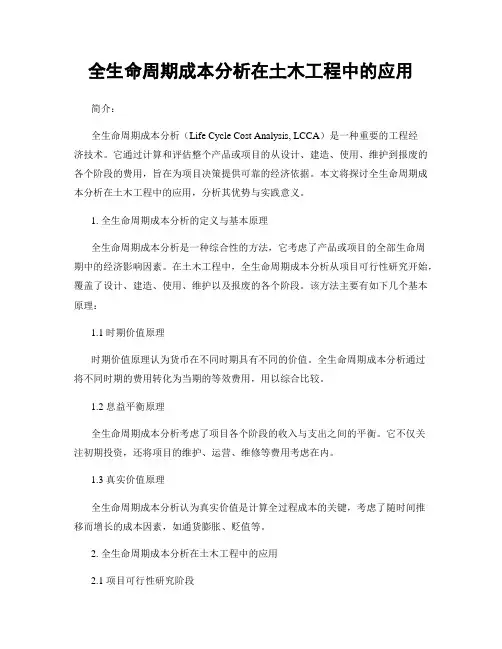 全生命周期成本分析在土木工程中的应用

简介：

全生命周期成本分析（Life Cycle Cost Analysis, LCCA）是一种重要的工程经济技术。它通过计算和评估整个产品或项目的从设计、建造、使用、维护到报废的各个阶段的费用，旨在为项目决策提供可靠的经济依据。本文将探讨全生命周期成本分析在土木工程中的应用，分析其优势与实践意义。

1. 全生命周期成本分析的定义与基本原理

全生命周期成本分析是一种综合性的方法，它考虑了产品或项目的全部生命周期中的经济影响因素。在土木工程中，全生命周期成本分析从项目可行性研究开始，覆盖了设计、建造、使用、维护以及报废的各个阶段。该方法主要有如下几个基本原理：

1.1 时期价值原理

时期价值原理认为货币在不同时期具有不同的价值。全生命周期成本分析通过将不同时期的费用转化为当期的等效费用，用以综合比较。

1.2 息益平衡原理

全生命周期成本分析考虑了项目各个阶段的收入与支出之间的平衡。它不仅关注初期投资，还将项目的维护、运营、维修等费用考虑在内。

1.3 真实价值原理

全生命周期成本分析认为真实价值是计算全过程成本的关键，考虑了随时间推移而增长的成本因素，如通货膨胀、贬值等。

2. 全生命周期成本分析在土木工程中的应用

2.1 项目可行性研究阶段